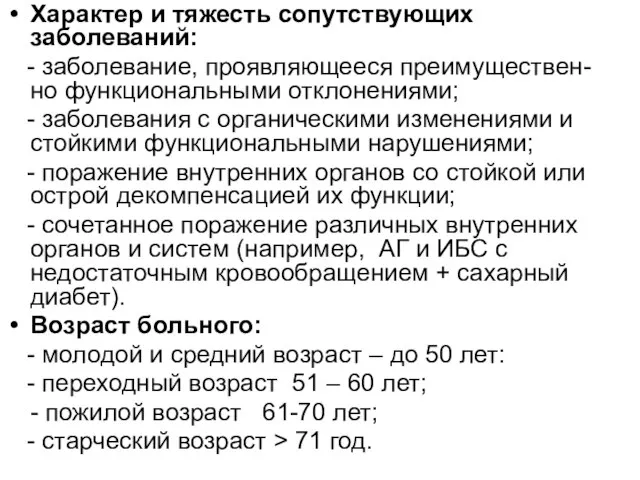 • Характер и тяжесть сопутствующих заболеваний:

- заболевание, проявляющееся преимущественно функциональными отклонениями;

- заболевания с органическими изменениями и стойкими функциональными нарушениями;

- поражение внутренних органов со стойкой или острой декомпенсацией их функции;

- сочетанное поражение различных внутренних органов и систем (например, АГ и ИБС с недостаточным кровообращением + сахарный диабет).

• Возраст больного:

- молодой и средний возраст – до 50 лет:

- переходный возраст 51 – 60 лет;

- пожилой возраст 61-70 лет;

- старческий возраст > 71 год.